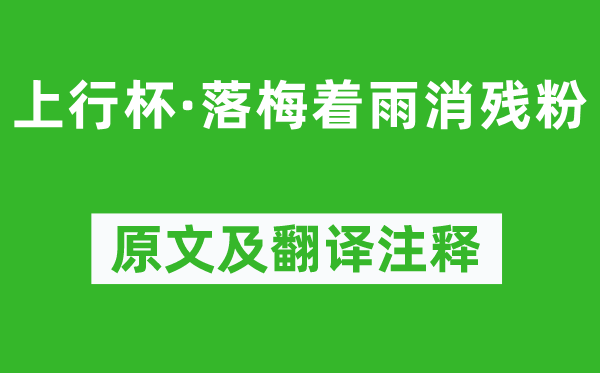 上行杯·落梅着雨消残粉

原文及翻译注释